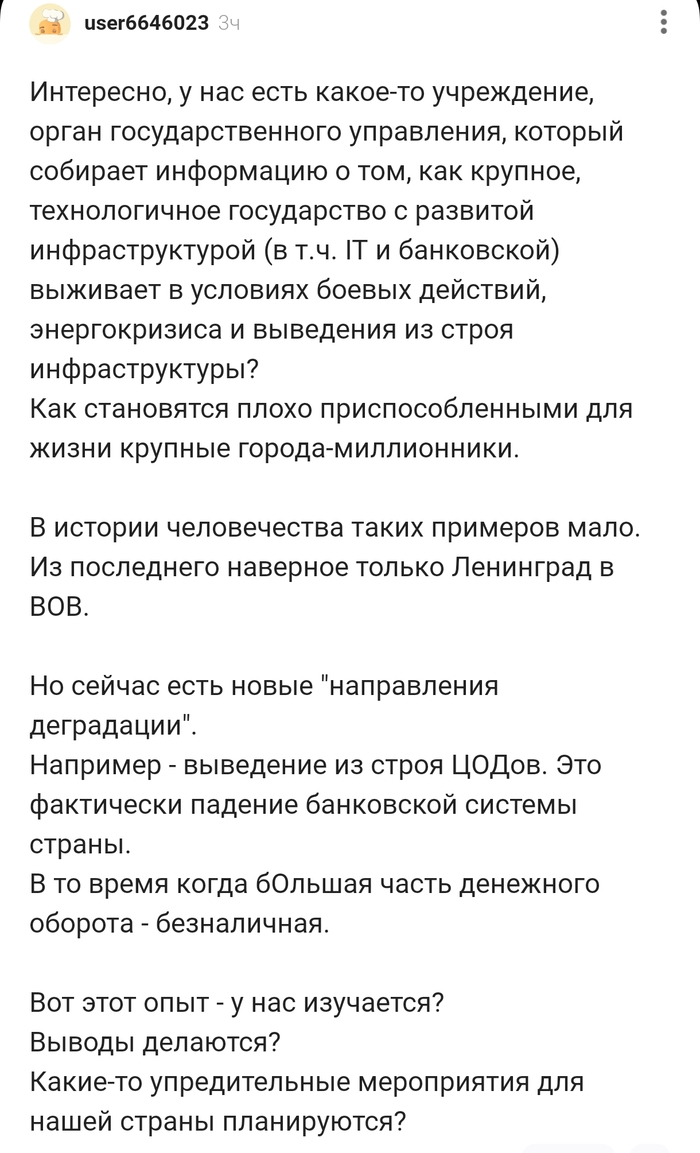 user6646023 3ч

Интересно, у нас есть какое-то учреждение, орган государственного управления, который собирает информацию о том, как крупное, технологичное государство с развитой инфраструктурой (в т.ч. IT и банковской) выживает в условиях боевых действий, энергокризиса и выведения из строя инфраструктуры?
Как становятся плохо приспособленными для жизни крупные города-миллионники.

В истории человечества таких примеров мало. Из последнего наверное только Ленинград в ВОВ.

Но сейчас есть новые "направления деградации".
Например - выведение из строя ЦОДов. Это фактически падение банковской системы страны.
В то время когда бОльшая часть денежного оборота - безналичная.

Вот этот опыт - у нас изучается?
Выводы делаются?
Какие-то упредительные мероприятия для нашей страны планируются?